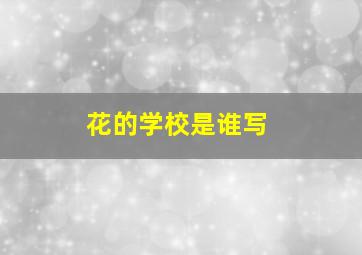 花的学校是谁写